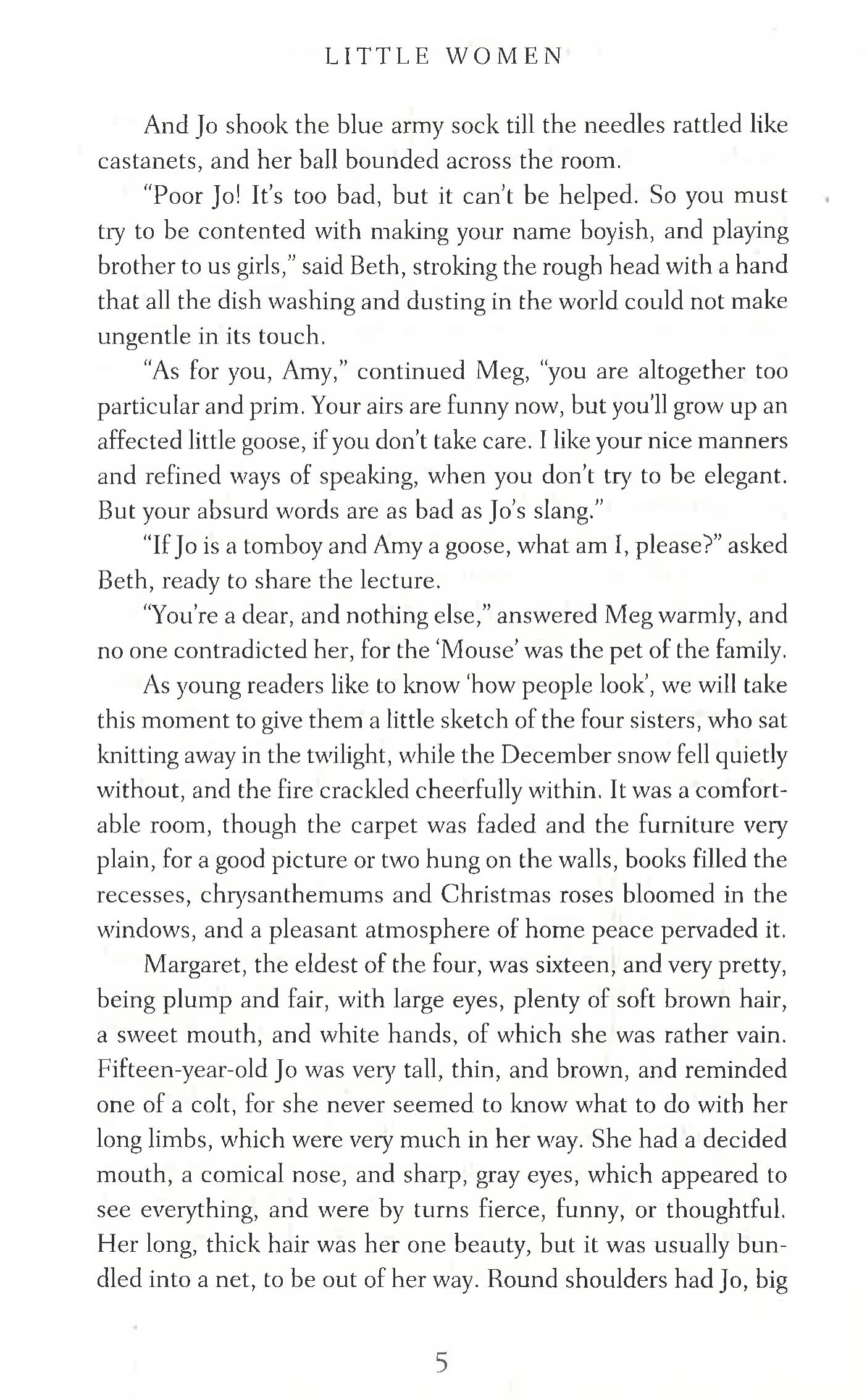 LITTLE WOMEN

And Jo shook the blue army sock till the needles rattled like castanets, and her ball bounded across the room.

"Poor Jo! It's too bad, but it can't be helped. So you must try to be contented with making your name boyish, and playing brother to us girls," said Beth, stroking the rough head with a hand that all the dish washing and dusting in the world could not make ungentle in its touch.

"As for you, Amy," continued Meg, "you are altogether too particular and prim. Your airs are funny now, but you'll grow up an affected little goose, if you don't take care. I like your nice manners and refined ways of speaking, when you don't try to be elegant. But your absurd words are as bad as Jo's slang."

"If Jo is a tomboy and Amy a goose, what am I, please?" asked Beth, ready to share the lecture.

"You're a dear, and nothing else," answered Meg warmly, and no one contradicted her, for the 'Mouse' was the pet of the family.

As young readers like to know 'how people look', we will take this moment to give them a little sketch of the four sisters, who sat knitting away in the twilight, while the December snow fell quietly without, and the fire crackled cheerfully within. It was a comfortable room, though the carpet was faded and the furniture very plain, for a good picture or two hung on the walls, books filled the recesses, chrysanthemums and Christmas roses bloomed in the windows, and a pleasant atmosphere of home peace pervaded it.

Margaret, the eldest of the four, was sixteen, and very pretty, being plump and fair, with large eyes, plenty of soft brown hair, a sweet mouth, and white hands, of which she was rather vain. Fifteen-year-old Jo was very tall, thin, and brown, and reminded one of a colt, for she never seemed to know what to do with her long limbs, which were very much in her way. She had a decided mouth, a comical nose, and sharp, gray eyes, which appeared to see everything, and were by turns fierce, funny, or thoughtful. Her long, thick hair was her one beauty, but it was usually bundled into a net, to be out of her way. Round shoulders had Jo, big

5